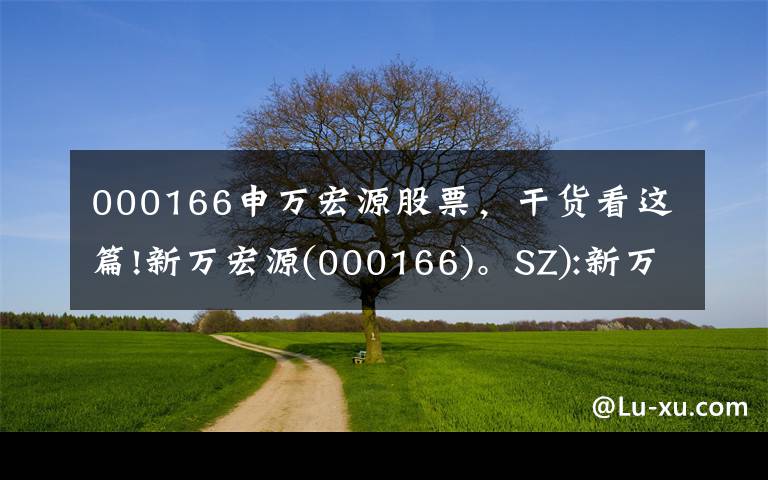 000166申万宏源股票，干货看这篇!新万宏源(000166)。SZ):新万

@Lu-xu.com